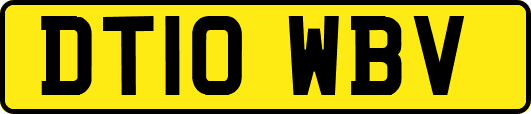 DT10 WBV